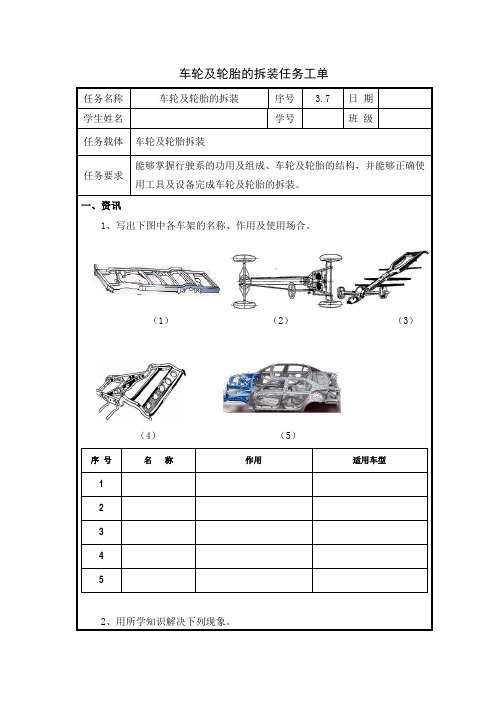 车轮及轮胎的拆装任务工单

| 任务名称 | 车轮及轮胎的拆装 | 序号 | 3.7 | 日 期 | |
|---|---|---|---|---|---|
| 学生姓名 | | 学号 | | 班 级 | |
| 任务载体 | 车轮及轮胎拆装 | | | | |
| 任务要求 | 能够掌握行驶系的功用及组成、车轮及轮胎的结构，并能够正确使用工具及设备完成车轮及轮胎的拆装。 | | | | |

一、资讯

1、写出下图中各车架的名称、作用及使用场合。

（1） （2） （3）

（4） （5）

| 序 号 | 名 称 | 作用 | 适用车型 |
|---|---|---|---|
| 1 | | | |
| 2 | | | |
| 3 | | | |
| 4 | | | |
| 5 | | | |

2、用所学知识解决下列现象。